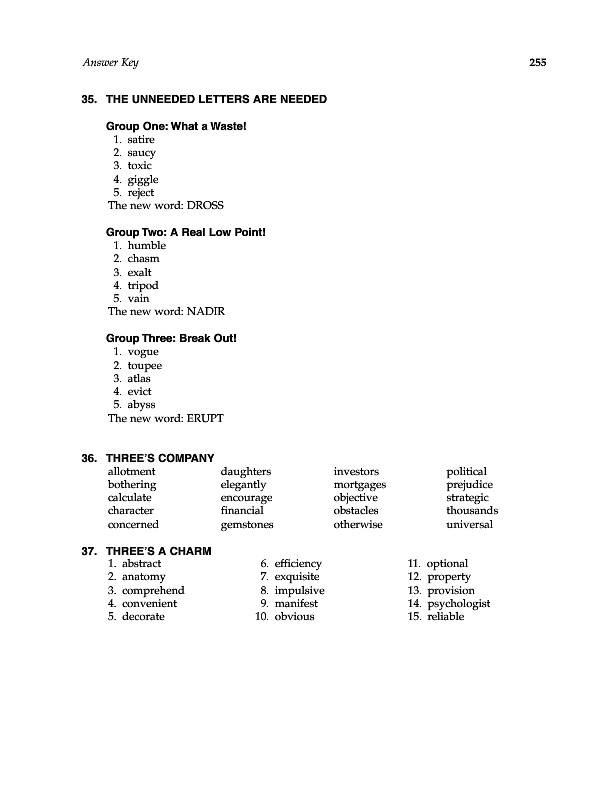 Answer Key 255

35. THE UNNEEDED LETTERS ARE NEEDED

Group One: What a Waste!
1. satire
2. saucy
3. toxic
4. giggle
5. reject
The new word: DROSS

Group Two: A Real Low Point!
1. humble
2. chasm
3. exalt
4. tripod
5. vain
The new word: NADIR

Group Three: Break Out!
1. vogue
2. toupee
3. atlas
4. evict
5. abyss
The new word: ERUPT

36. THREE'S COMPANY
allotment
bothering
calculate
character
concerned

daughters
elegantly
encourage
financial
gemstones

investors
mortgages
objective
obstacles
otherwise

political
prejudice
strategic
thousands
universal

37. THREE'S A CHARM
1. abstract
2. anatomy
3. comprehend
4. convenient
5. decorate

6. efficiency
7. exquisite
8. impulsive
9. manifest
10. obvious

11. optional
12. property
13. provision
14. psychologist
15. reliable